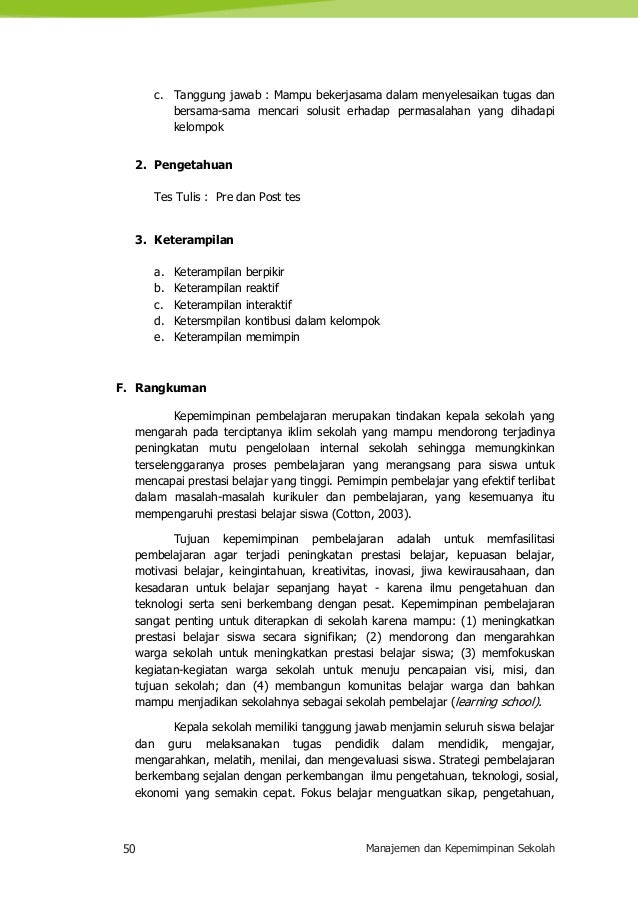 c. Tanggung jawab : Mampu bekerjasama dalam menyelesaikan tugas dan bersama-sama mencari solusit erhadap permasalahan yang dihadapi kelompok

2. Pengetahuan

Tes Tulis : Pre dan Post tes

3. Keterampilan

a. Keterampilan berpikir
b. Keterampilan reaktif
c. Keterampilan interaktif
d. Ketersmpilan kontibusi dalam kelompok
e. Keterampilan memimpin

F. Rangkuman

Kepemimpinan pembelajaran merupakan tindakan kepala sekolah yang mengarah pada terciptanya iklim sekolah yang mampu mendorong terjadinya peningkatan mutu pengelolaan internal sekolah sehingga memungkinkan terselenggaranya proses pembelajaran yang merangsang para siswa untuk mencapai prestasi belajar yang tinggi. Pemimpin pembelajar yang efektif terlibat dalam masalah-masalah kurikuler dan pembelajaran, yang kesemuanya itu mempengaruhi prestasi belajar siswa (Cotton, 2003).

Tujuan kepemimpinan pembelajaran adalah untuk memfasilitasi pembelajaran agar terjadi peningkatan prestasi belajar, kepuasan belajar, motivasi belajar, keingintahuan, kreativitas, inovasi, jiwa kewirausahaan, dan kesadaran untuk belajar sepanjang hayat - karena ilmu pengetahuan dan teknologi serta seni berkembang dengan pesat. Kepemimpinan pembelajaran sangat penting untuk diterapkan di sekolah karena mampu: (1) meningkatkan prestasi belajar siswa secara signifikan; (2) mendorong dan mengarahkan warga sekolah untuk meningkatkan prestasi belajar siswa; (3) memfokuskan kegiatan-kegiatan warga sekolah untuk menuju pencapaian visi, misi, dan tujuan sekolah; dan (4) membangun komunitas belajar warga dan bahkan mampu menjadikan sekolahnya sebagai sekolah pembelajar (learning school).

Kepala sekolah memiliki tanggung jawab menjamin seluruh siswa belajar dan guru melaksanakan tugas pendidik dalam mendidik, mengajar, mengarahkan, melatih, menilai, dan mengevaluasi siswa. Strategi pembelajaran berkembang sejalan dengan perkembangan ilmu pengetahuan, teknologi, sosial, ekonomi yang semakin cepat. Fokus belajar menguatkan sikap, pengetahuan,

50 Manajemen dan Kepemimpinan Sekolah